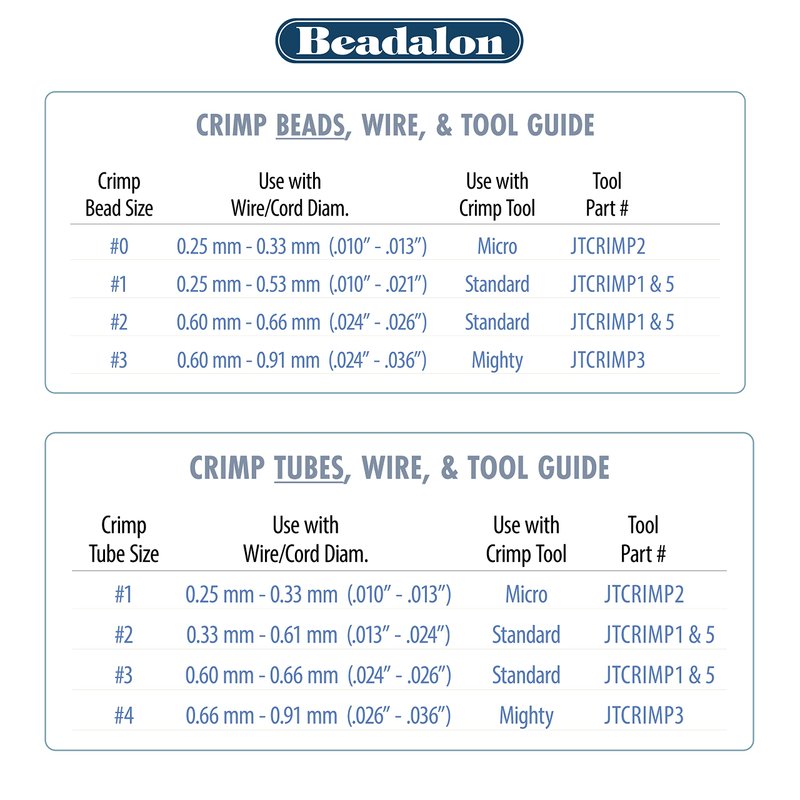 Beadalon

CRIMP BEADS, WIRE, & TOOL GUIDE

| Crimp Bead Size | Use with Wire/Cord Diam. | Use with Crimp Tool | Tool Part # |
|---|---|---|---|
| #0 | 0.25 mm - 0.33 mm (.010" - .013") | Micro | JTCRIMP2 |
| #1 | 0.25 mm - 0.53 mm (.010" - .021") | Standard | JTCRIMP1 & 5 |
| #2 | 0.60 mm - 0.66 mm (.024" - .026") | Standard | JTCRIMP1 & 5 |
| #3 | 0.60 mm - 0.91 mm (.024" - .036") | Mighty | JTCRIMP3 |

CRIMP TUBES, WIRE, & TOOL GUIDE

| Crimp Tube Size | Use with Wire/Cord Diam. | Use with Crimp Tool | Tool Part # |
|---|---|---|---|
| #1 | 0.25 mm - 0.33 mm (.010" - .013") | Micro | JTCRIMP2 |
| #2 | 0.33 mm - 0.61 mm (.013" - .024") | Standard | JTCRIMP1 & 5 |
| #3 | 0.60 mm - 0.66 mm (.024" - .026") | Standard | JTCRIMP1 & 5 |
| #4 | 0.66 mm - 0.91 mm (.026" - .036") | Mighty | JTCRIMP3 |